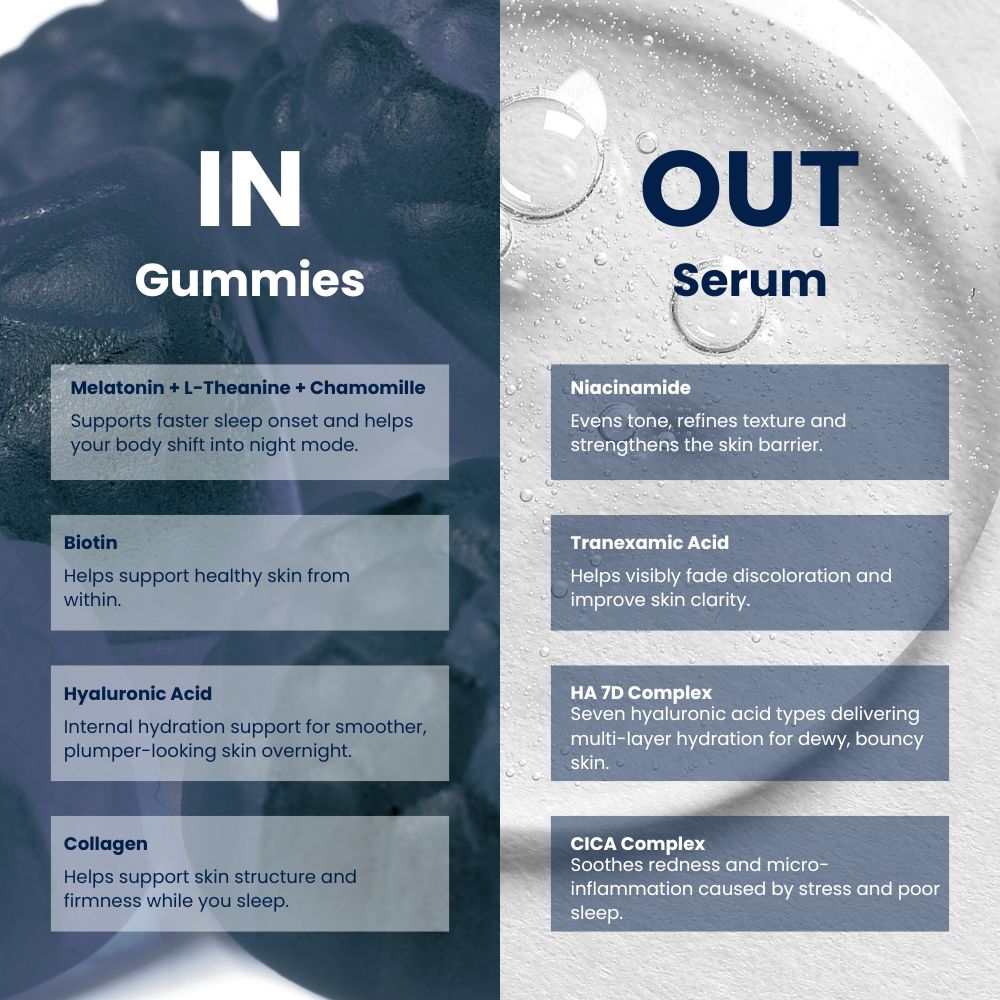 IN
Gummies

Melatonin + L-Theanine + Chamomille
Supports faster sleep onset and helps your body shift into night mode.

Biotin
Helps support healthy skin from within.

Hyaluronic Acid
Internal hydration support for smoother, plumper-looking skin overnight.

Collagen
Helps support skin structure and firmness while you sleep.

OUT
Serum

Niacinamide
Evens tone, refines texture and strengthens the skin barrier.

Tranexamic Acid
Helps visibly fade discoloration and improve skin clarity.

HA 7D Complex
Seven hyaluronic acid types delivering multi-layer hydration for dewy, bouncy skin.

CICA Complex
Soothes redness and micro-inflammation caused by stress and poor sleep.